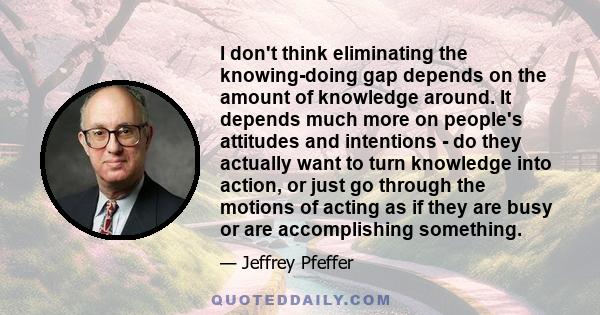 I don't think eliminating the knowing-doing gap depends on the amount of knowledge around. It depends much more on people's attitudes and intentions - do they actually want to turn knowledge into action, or just go through the motions of acting as if they are busy or are accomplishing something.

— Jeffrey Pfeffer

QUOTEDDAILY.COM